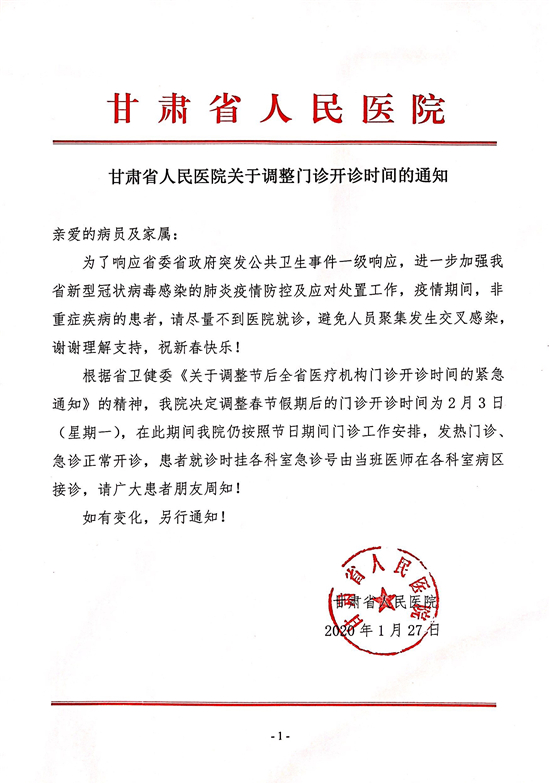 甘肃省人民医院

甘肃省人民医院关于调整门诊开诊时间的通知

亲爱的病员及家属：

为了响应省委省政府突发公共卫生事件一级响应，进一步加强我省新型冠状病毒感染的肺炎疫情防控及应对处置工作，疫情期间，非重症疾病的患者，请尽量不到医院就诊，避免人员聚集发生交叉感染，谢谢理解支持，祝新春快乐！

根据省卫健委《关于调整节后全省医疗机构门诊开诊时间的紧急通知》的精神，我院决定调整春节假期后的门诊开诊时间为2月3日（星期一），在此期间我院仍按照节日期间门诊工作安排，发热门诊、急诊正常开诊，患者就诊时挂各科室急诊号由当班医师在各科室病区接诊，请广大患者朋友周知！

如有变化，另行通知！

甘肃省人民医院

甘肃省人民医院
2020年1月27日

-1-